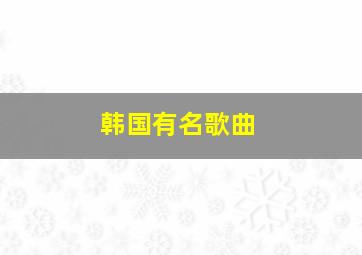 韩国有名歌曲